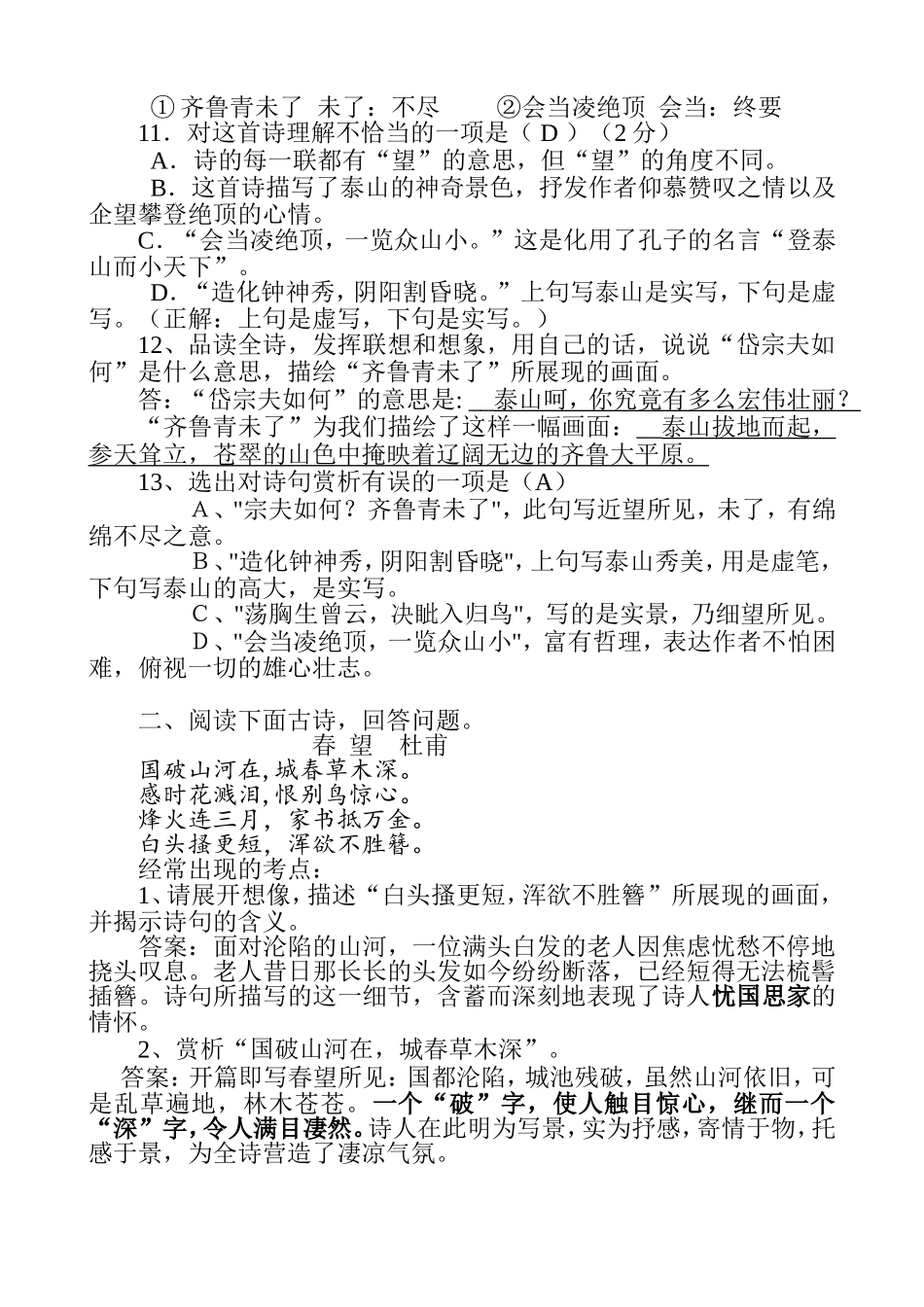 ① 齐鲁青未了 未了：不尽 ②会当凌绝顶 会当：终要
11．对这首诗理解不恰当的一项是（ D ）（2 分）
A．诗的每一联都有“望”的意思，但“望”的角度不同。
B．这首诗描写了泰山的神奇景色，抒发作者仰慕赞叹之情以及企望攀登绝顶的心情。
C．“会当凌绝顶，一览众山小。”这是化用了孔子的名言“登泰山而小天下”。
D．“造化钟神秀，阴阳割昏晓。”上句写泰山是实写，下句是虚写。（正解：上句是虚写，下句是实写。）
12、品读全诗，发挥联想和想象，用自己的话，说说“岱宗夫如何”是什么意思，描绘“齐鲁青未了”所展现的画面。
答：“岱宗夫如何”的意思是: 泰山呵，你究竟有多么宏伟壮丽？
“齐鲁青未了”为我们描绘了这样一幅画面： 泰山拔地而起，参天耸立，苍翠的山色中掩映着辽阔无边的齐鲁大平原。
13、选出对诗句赏析有误的一项是（A）
A、"宗夫如何？齐鲁青未了"，此句写近望所见，未了，有绵绵不尽之意。
B、"造化钟神秀，阴阳割昏晓"，上句写泰山秀美，用是虚笔，下句写泰山的高大，是实写。
C、"荡胸生曾云，决眦入归鸟"，写的是实景，乃细望所见。
D、"会当凌绝顶，一览众山小"，富有哲理，表达作者不怕困难，俯视一切的雄心壮志。

二、阅读下面古诗，回答问题。
春 望 杜甫
国破山河在，城春草木深。
感时花溅泪，恨别鸟惊心。
烽火连三月，家书抵万金。
白头搔更短，浑欲不胜簪。
经常出现的考点：
1、请展开想像，描述“白头搔更短，浑欲不胜簪”所展现的画面，并揭示诗句的含义。
答案：面对沦陷的山河，一位满头白发的老人因焦虑忧愁不停地挠头叹息。老人昔日那长长的头发如今纷纷断落，已经短得无法梳髻插簪。诗句所描写的这一细节，含蓄而深刻地表现了诗人忧国思家的情怀。
2、赏析“国破山河在，城春草木深”。
答案：开篇即写春望所见：国都沦陷，城池残破，虽然山河依旧，可是乱草遍地，林木苍苍。一个“破”字，使人触目惊心，继而一个“深”字，令人满目凄然。诗人在此明为写景，实为抒感，寄情于物，托感于景，为全诗营造了凄凉气氛。